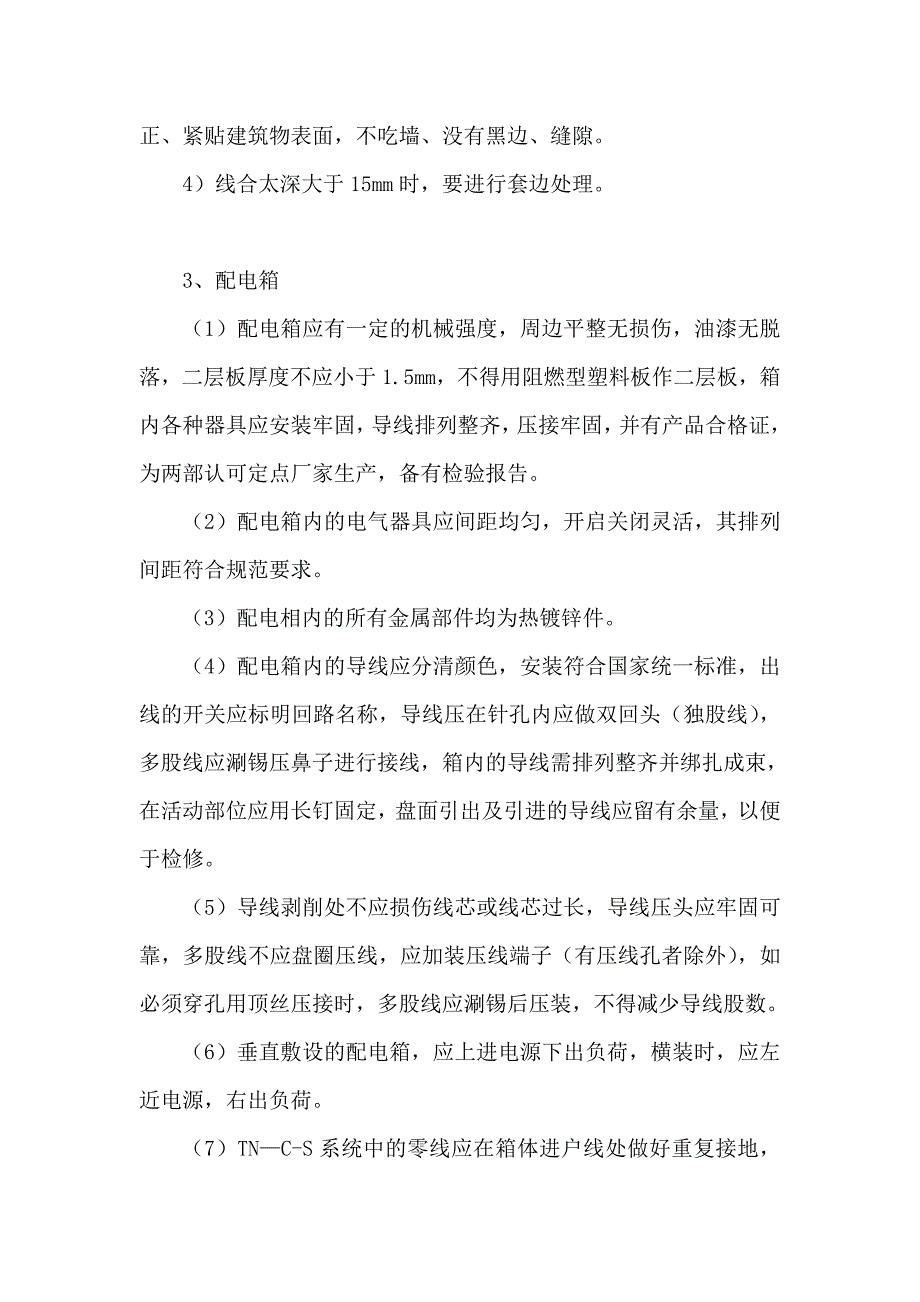 正、紧贴建筑物表面，不吃墙、没有黑边、缝隙。

4）线合太深大于 15mm 时，要进行套边处理。

3、配电箱

（1）配电箱应有一定的机械强度，周边平整无损伤，油漆无脱落，二层板厚度不应小于 1.5mm，不得用阻燃型塑料板作二层板，箱内各种器具应安装牢固，导线排列整齐，压接牢固，并有产品合格证，为两部认可定点厂家生产，备有检验报告。

（2）配电箱内的电气器具应间距均匀，开启关闭灵活，其排列间距符合规范要求。

（3）配电相内的所有金属部件均为热镀锌件。

（4）配电箱内的导线应分清颜色，安装符合国家统一标准，出线的开关应标明回路名称，导线压在针孔内应做双回头（独股线），多股线应涮锡压鼻子进行接线，箱内的导线需排列整齐并绑扎成束，在活动部位应用长钉固定，盘面引出及引进的导线应留有余量，以便于检修。

（5）导线剥削处不应损伤线芯或线芯过长，导线压头应牢固可靠，多股线不应盘圈压线，应加装压线端子（有压线孔者除外），如必须穿孔用顶丝压接时，多股线应涮锡后压装，不得减少导线股数。

（6）垂直敷设的配电箱，应上进电源下出负荷，横装时，应左近电源，右出负荷。

（7）TN—C-S 系统中的零线应在箱体进户线处做好重复接地，